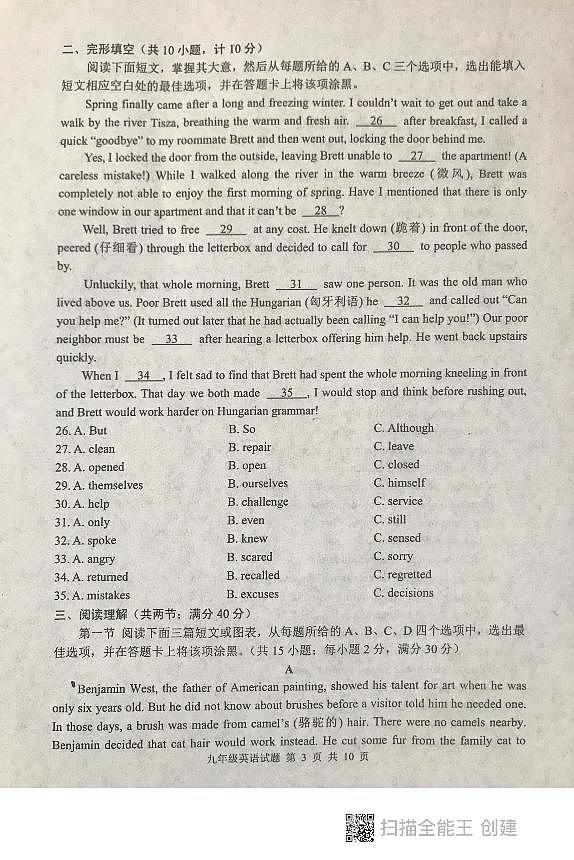 二、完形填空（共 10 小题，计 10 分）

阅读下面短文，掌握其大意，然后从每题所给的 A、B、C 三个选项中，选出能填入短文相应空白处的最佳选项，并在答题卡上将该项涂黑。

Spring finally came after a long and freezing winter. I couldn't wait to get out and take a walk by the river Tisza, breathing the warm and fresh air. __26__ after breakfast, I called a quick "goodbye" to my roommate Brett and then went out, locking the door behind me.

Yes, I locked the door from the outside, leaving Brett unable to __27__ the apartment! (A careless mistake!) While I walked along the river in the warm breeze (微风), Brett was completely not able to enjoy the first morning of spring. Have I mentioned that there is only one window in our apartment and that it can't be __28__?

Well, Brett tried to free __29__ at any cost. He knelt down (跪着) in front of the door, peered (仔细看) through the letterbox and decided to call for __30__ to people who passed by.

Unluckily, that whole morning, Brett __31__ saw one person. It was the old man who lived above us. Poor Brett used all the Hungarian (匈牙利语) he __32__ and called out "Can you help me?" (It turned out later that he had actually been calling "I can help you!") Our poor neighbor must be __33__ after hearing a letterbox offering him help. He went back upstairs quickly.

When I __34__, I felt sad to find that Brett had spent the whole morning kneeling in front of the letterbox. That day we both made __35__, I would stop and think before rushing out, and Brett would work harder on Hungarian grammar!

26. A. But　　B. So　　C. Although
27. A. clean　　B. repair　　C. leave
28. A. opened　　B. open　　C. closed
29. A. themselves　　B. ourselves　　C. himself
30. A. help　　B. challenge　　C. service
31. A. only　　B. even　　C. still
32. A. spoke　　B. knew　　C. sensed
33. A. angry　　B. scared　　C. sorry
34. A. returned　　B. recalled　　C. regretted
35. A. mistakes　　B. excuses　　C. decisions

三、阅读理解（共两节；满分 40 分）

第一节 阅读下面三篇短文或图表，从每题所给的 A、B、C、D 四个选项中，选出最佳选项，并在答题卡上将该项涂黑。（共 15 小题；每小题 2 分，满分 30 分）

A

Benjamin West, the father of American painting, showed his talent for art when he was only six years old. But he did not know about brushes before a visitor told him he needed one. In those days, a brush was made from camel's (骆驼的) hair. There were no camels nearby. Benjamin decided that cat hair would work instead. He cut some fur from the family cat to

九年级英语试题 第 3 页 共 10 页

扫描全能王 创建